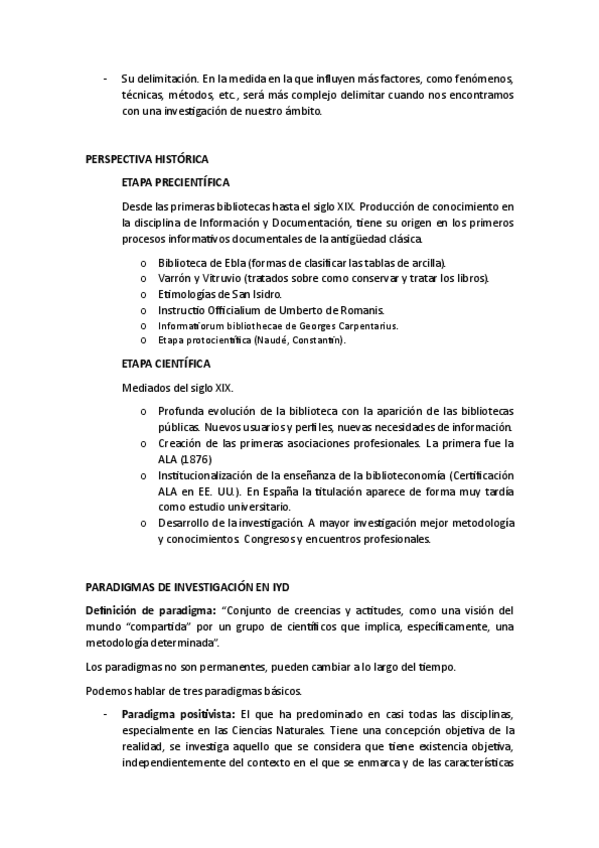 - Su delimitación. En la medida en la que influyen más factores, como fenómenos, técnicas, métodos, etc., será más complejo delimitar cuando nos encontramos con una investigación de nuestro ámbito.

PERSPECTIVA HISTÓRICA

ETAPA PRECIENTÍFICA

Desde las primeras bibliotecas hasta el siglo XIX. Producción de conocimiento en la disciplina de Información y Documentación, tiene su origen en los primeros procesos informativos documentales de la antigüedad clásica.

o Biblioteca de Ebla (formas de clasificar las tablas de arcilla).
o Varrón y Vitruvio (tratados sobre como conservar y tratar los libros).
o Etimologías de San Isidro.
o Instructio Officialium de Umberto de Romanis.
o Informatiorum bibliothecae de Georges Carpentarius.
o Etapa protocientífica (Naudé, Constantín).

ETAPA CIENTÍFICA

Mediados del siglo XIX.

o Profunda evolución de la biblioteca con la aparición de las bibliotecas públicas. Nuevos usuarios y perfiles, nuevas necesidades de información.
o Creación de las primeras asociaciones profesionales. La primera fue la ALA (1876)
o Institucionalización de la enseñanza de la biblioteconomía (Certificación ALA en EE. UU.). En España la titulación aparece de forma muy tardía como estudio universitario.
o Desarrollo de la investigación. A mayor investigación mejor metodología y conocimientos. Congresos y encuentros profesionales.

PARADIGMAS DE INVESTIGACIÓN EN IYD

Definición de paradigma: "Conjunto de creencias y actitudes, como una visión del mundo "compartida" por un grupo de científicos que implica, específicamente, una metodología determinada".

Los paradigmas no son permanentes, pueden cambiar a lo largo del tiempo.

Podemos hablar de tres paradigmas básicos.

- Paradigma positivista: El que ha predominado en casi todas las disciplinas, especialmente en las Ciencias Naturales. Tiene una concepción objetiva de la realidad, se investiga aquello que se considera que tiene existencia objetiva, independientemente del contexto en el que se enmarca y de las características